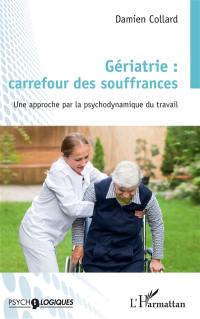 Damien Collard

Gériatrie : carrefour des souffrances

Une approche par la psychodynamique du travail

PSYCHOLOGIQUES

L'Harmattan